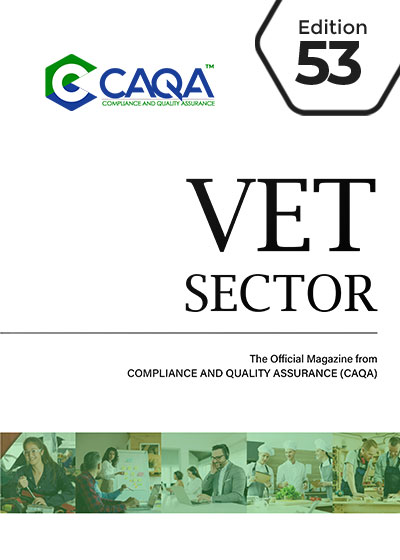 Edition
53

CAQA™
COMPLIANCE AND QUALITY ASSURANCE

VET
SECTOR

The Official Magazine from
COMPLIANCE AND QUALITY ASSURANCE (CAQA)